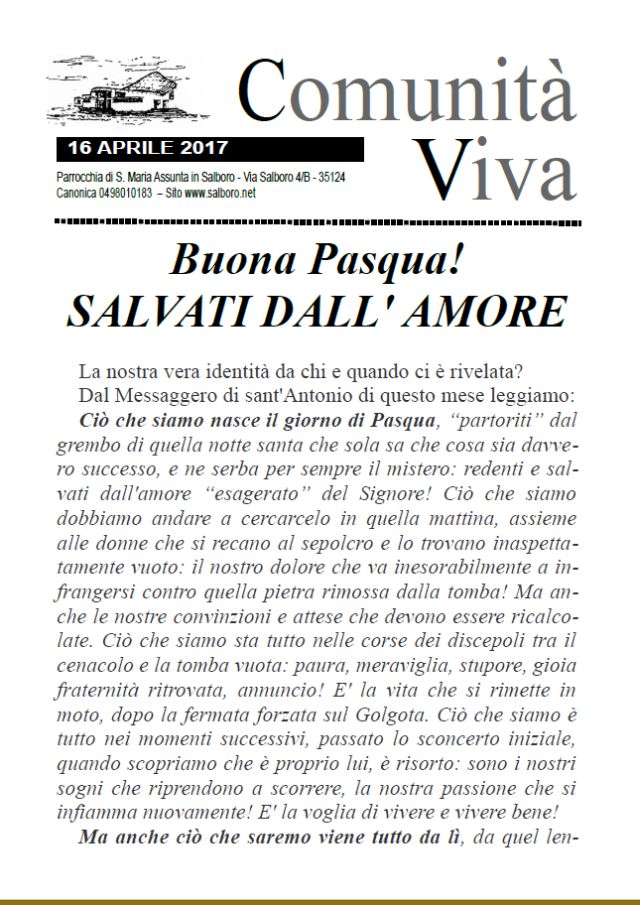 Comunità Viva

16 APRILE 2017

Parrocchia di S. Maria Assunta in Salboro - Via Salboro 4/B - 35124
Canonica 0498010183 – Sito www.salboro.net

Buona Pasqua!
SALVATI DALL' AMORE

La nostra vera identità da chi e quando ci è rivelata?
Dal Messaggero di sant'Antonio di questo mese leggiamo:
Ciò che siamo nasce il giorno di Pasqua, “partoriti” dal grembo di quella notte santa che sola sa che cosa sia davvero successo, e ne serba per sempre il mistero: redenti e salvati dall'amore “esagerato” del Signore! Ciò che siamo dobbiamo andare a cercarcelo in quella mattina, assieme alle donne che si recano al sepolcro e lo trovano inaspettatamente vuoto: il nostro dolore che va inesorabilmente a infrangersi contro quella pietra rimossa dalla tomba! Ma anche le nostre convinzioni e attese che devono essere ricalcolate. Ciò che siamo sta tutto nelle corse dei discepoli tra il cenacolo e la tomba vuota: paura, meraviglia, stupore, gioia fraternità ritrovata, annuncio! E' la vita che si rimette in moto, dopo la fermata forzata sul Golgota. Ciò che siamo è tutto nei momenti successivi, passato lo sconcerto iniziale, quando scopriamo che è proprio lui, è risorto: sono i nostri sogni che riprendono a scorrere, la nostra passione che si infiamma nuovamente! E' la voglia di vivere e vivere bene!
Ma anche ciò che saremo viene tutto da lì, da quel len-